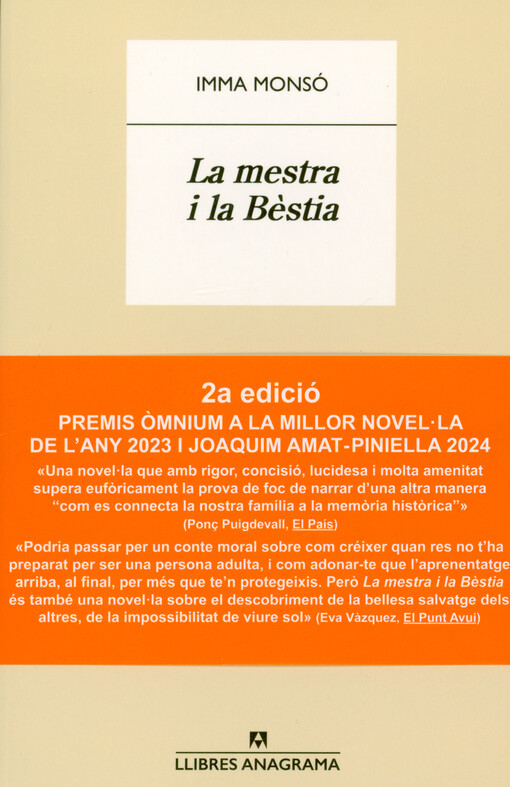 IMMA MONSÓ

La mestra i la Bèstia

2a edició
PREMIS ÒMNIUM A LA MILLOR NOVEL·LA DE L'ANY 2023 I JOAQUIM AMAT-PINIELLA 2024

«Una novel·la que amb rigor, concisió, lucidesa i molta amenitat supera eufòricament la prova de foc de narrar d'una altra manera "com es connecta la nostra família a la memòria històrica"» (Ponç Puigdevall, El País)

«Podria passar per un conte moral sobre com créixer quan res no t'ha preparat per ser una persona adulta, i com adonar-te que l'aprenentatge arriba, al final, per més que te'n protegeixis. Però La mestra i la Bèstia és també una novel·la sobre el descobriment de la bellesa salvatge dels altres, de la impossibilitat de viure sol» (Eva Vàzquez, El Punt Avui)

LLIBRES ANAGRAMA